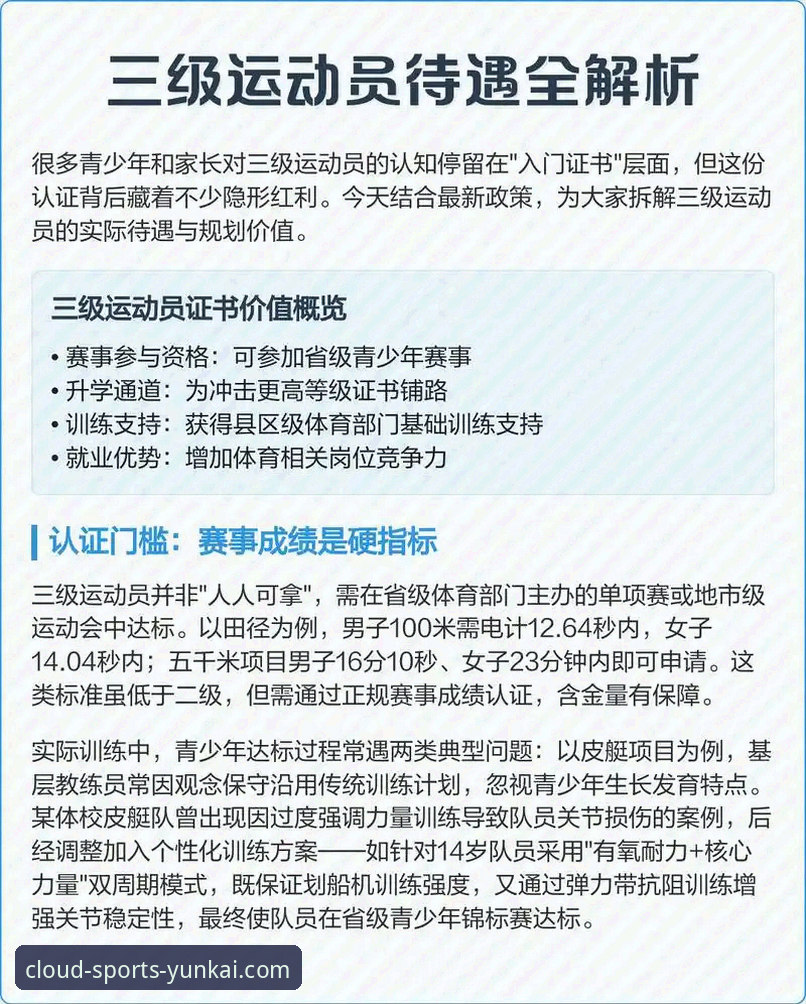 三级运动员待遇全解析

很多青少年和家长对三级运动员的认知停留在"入门证书"层面，但这份认证背后藏着不少隐形红利。今天结合最新政策，为大家拆解三级运动员的实际待遇与规划价值。

三级运动员证书价值概览

• 赛事参与资格：可参加省级青少年赛事
• 升学通道：为冲击更高等级证书铺路
• 训练支持：获得县区级体育部门基础训练支持
• 就业优势：增加体育相关岗位竞争力

认证门槛：赛事成绩是硬指标

三级运动员并非"人人可拿"，需在省级体育部门主办的单项赛或地市级运动会中达标。以田径为例，男子100米需电计12.64秒内，女子14.04秒内；五千米项目男子16分10秒、女子23分钟内即可申请。这类标准虽低于二级，但需通过正规赛事成绩认证，含金量有保障。

实际训练中，青少年达标过程常遇两类典型问题：以皮艇项目为例，基层教练员常因观念保守沿用传统训练计划，忽视青少年生长发育特点。某体校皮艇队曾出现因过度强调力量训练导致队员关节损伤的案例，后经调整加入个性化训练方案——如针对14岁队员采用"有氧耐力+核心力量"双周期模式，既保证划船机训练强度，又通过弹力带抗阻训练增强关节稳定性，最终使队员在省级青少年锦标赛达标。

cloud-sports-yunkai.com